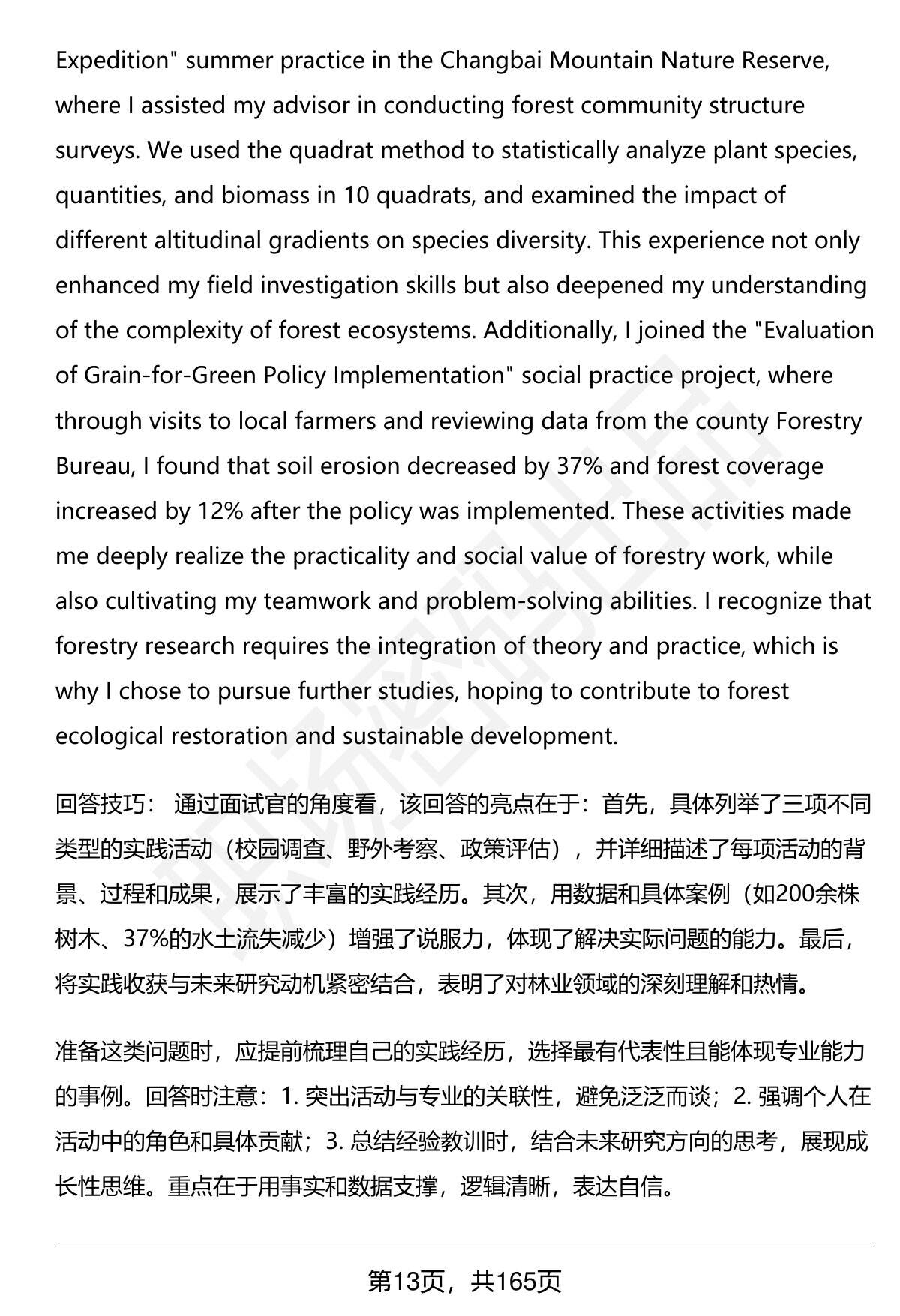 Expedition" summer practice in the Changbai Mountain Nature Reserve, where I assisted my advisor in conducting forest community structure surveys. We used the quadrat method to statistically analyze plant species, quantities, and biomass in 10 quadrats, and examined the impact of different altitudinal gradients on species diversity. This experience not only enhanced my field investigation skills but also deepened my understanding of the complexity of forest ecosystems. Additionally, I joined the "Evaluation of Grain-for-Green Policy Implementation" social practice project, where through visits to local farmers and reviewing data from the county Forestry Bureau, I found that soil erosion decreased by 37% and forest coverage increased by 12% after the policy was implemented. These activities made me deeply realize the practicality and social value of forestry work, while also cultivating my teamwork and problem-solving abilities. I recognize that forestry research requires the integration of theory and practice, which is why I chose to pursue further studies, hoping to contribute to forest ecological restoration and sustainable development.

回答技巧： 通过面试官的角度看，该回答的亮点在于：首先，具体列举了三项不同类型的实践活动（校园调查、野外考察、政策评估），并详细描述了每项活动的背景、过程和成果，展示了丰富的实践经历。其次，用数据和具体案例（如200余株树木、37%的水土流失减少）增强了说服力，体现了解决实际问题的能力。最后，将实践收获与未来研究动机紧密结合，表明了对林业领域的深刻理解和热情。

准备这类问题时，应提前梳理自己的实践经历，选择最有代表性且能体现专业能力的事例。回答时注意：1. 突出活动与专业的关联性，避免泛泛而谈；2. 强调个人在活动中的角色和具体贡献；3. 总结经验教训时，结合未来研究方向的思考，展现成长性思维。重点在于用事实和数据支撑，逻辑清晰，表达自信。

第13页，共165页